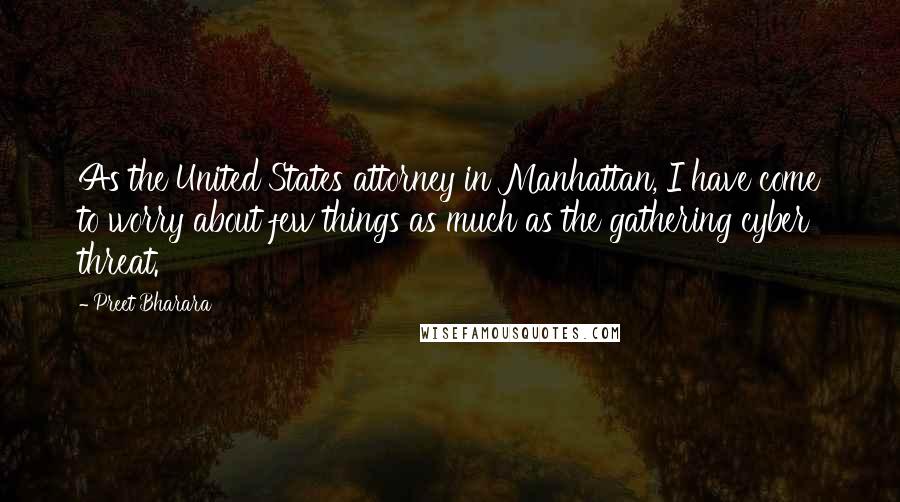 As the United States attorney in Manhattan, I have come to worry about few things as much as the gathering cyber threat.

- Preet Bharara

WISEFAMOUSQUOTES.COM